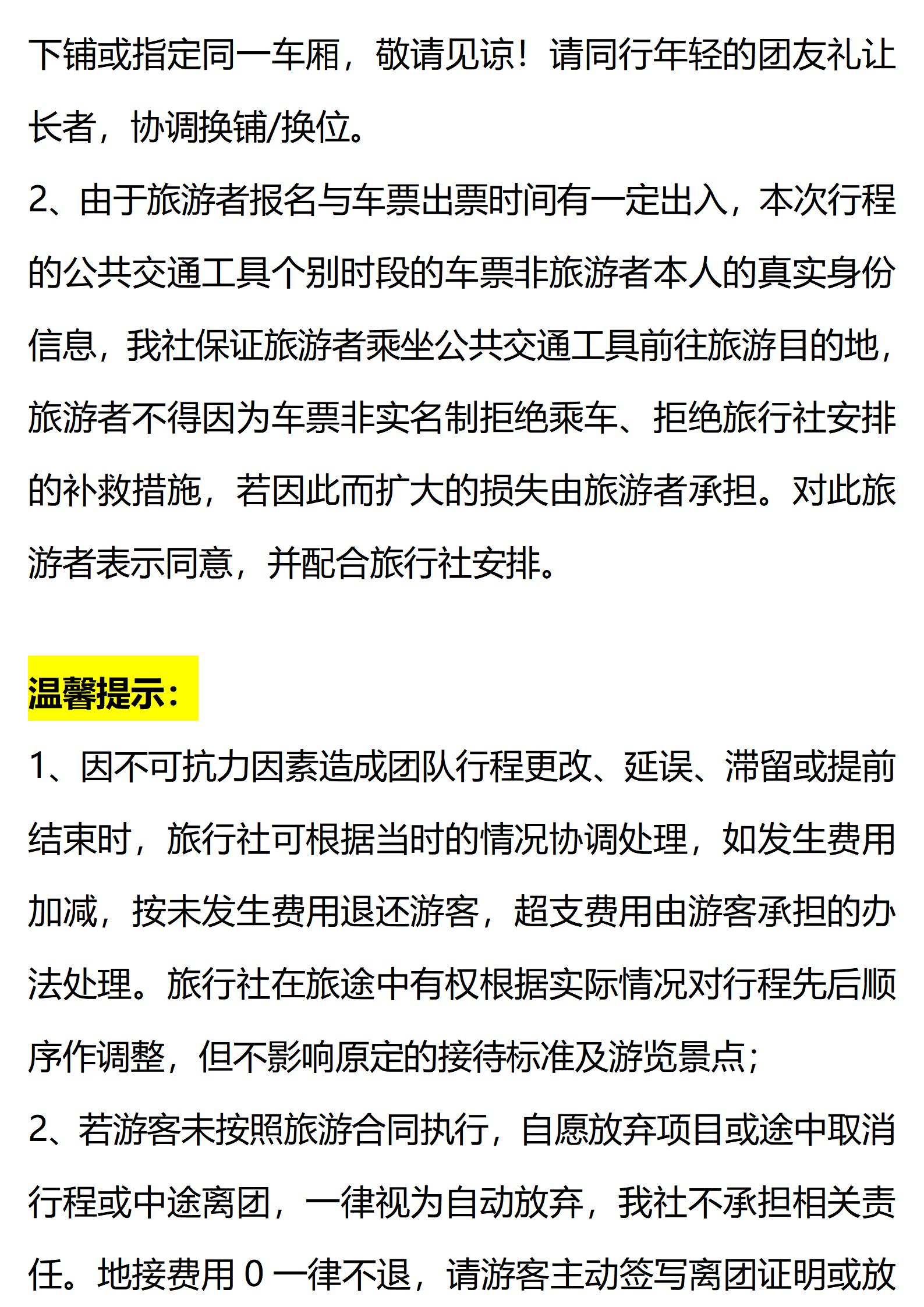 下铺或指定同一车厢，敬请见谅！请同行年轻的团友礼让长者，协调换铺/换位。

2、由于旅游者报名与车票出票时间有一定出入，本次行程的公共交通工具个别时段的车票非旅游者本人的真实身份信息，我社保证旅游者乘坐公共交通工具前往旅游目的地，旅游者不得因为车票非实名制拒绝乘车、拒绝旅行社安排的补救措施，若因此而扩大的损失由旅游者承担。对此旅游者表示同意，并配合旅行社安排。

温馨提示：

1、因不可抗力因素造成团队行程更改、延误、滞留或提前结束时，旅行社可根据当时的情况协调处理，如发生费用加减，按未发生费用退还游客，超支费用由游客承担的办法处理。旅行社在旅途中有权根据实际情况对行程先后顺序作调整，但不影响原定的接待标准及游览景点；

2、若游客未按照旅游合同执行，自愿放弃项目或途中取消行程或中途离团，一律视为自动放弃，我社不承担相关责任。地接费用 0 一律不退，请游客主动签写离团证明或放